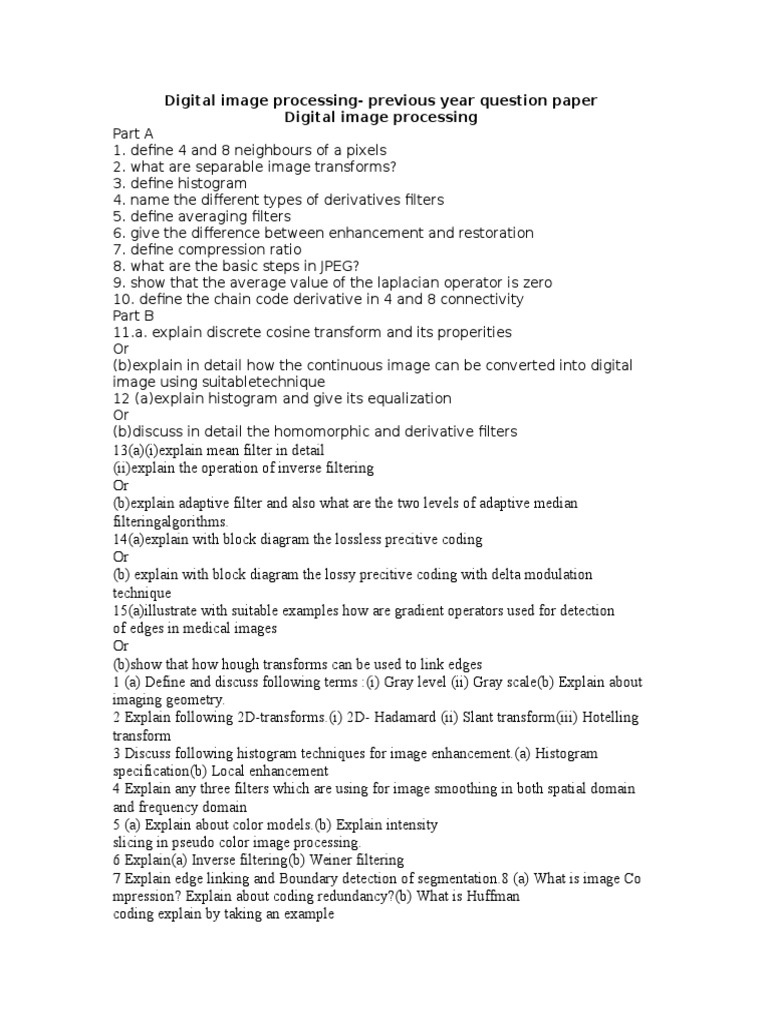 Digital image processing- previous year question paper
Digital image processing

Part A
1. define 4 and 8 neighbours of a pixels
2. what are separable image transforms?
3. define histogram
4. name the different types of derivatives filters
5. define averaging filters
6. give the difference between enhancement and restoration
7. define compression ratio
8. what are the basic steps in JPEG?
9. show that the average value of the laplacian operator is zero
10. define the chain code derivative in 4 and 8 connectivity
Part B
11.a. explain discrete cosine transform and its properities
Or
(b)explain in detail how the continuous image can be converted into digital image using suitabletechnique
12 (a)explain histogram and give its equalization
Or
(b)discuss in detail the homomorphic and derivative filters
13(a)(i)explain mean filter in detail
(ii)explain the operation of inverse filtering
Or
(b)explain adaptive filter and also what are the two levels of adaptive median filteringalgorithms.
14(a)explain with block diagram the lossless precitive coding
Or
(b) explain with block diagram the lossy precitive coding with delta modulation technique
15(a)illustrate with suitable examples how are gradient operators used for detection of edges in medical images
Or
(b)show that how hough transforms can be used to link edges
1 (a) Define and discuss following terms :(i) Gray level (ii) Gray scale(b) Explain about imaging geometry.
2 Explain following 2D-transforms.(i) 2D- Hadamard (ii) Slant transform(iii) Hotelling transform
3 Discuss following histogram techniques for image enhancement.(a) Histogram specification(b) Local enhancement
4 Explain any three filters which are using for image smoothing in both spatial domain and frequency domain
5 (a) Explain about color models.(b) Explain intensity slicing in pseudo color image processing.
6 Explain(a) Inverse filtering(b) Weiner filtering
7 Explain edge linking and Boundary detection of segmentation.8 (a) What is image Co mpression? Explain about coding redundancy?(b) What is Huffman coding explain by taking an example